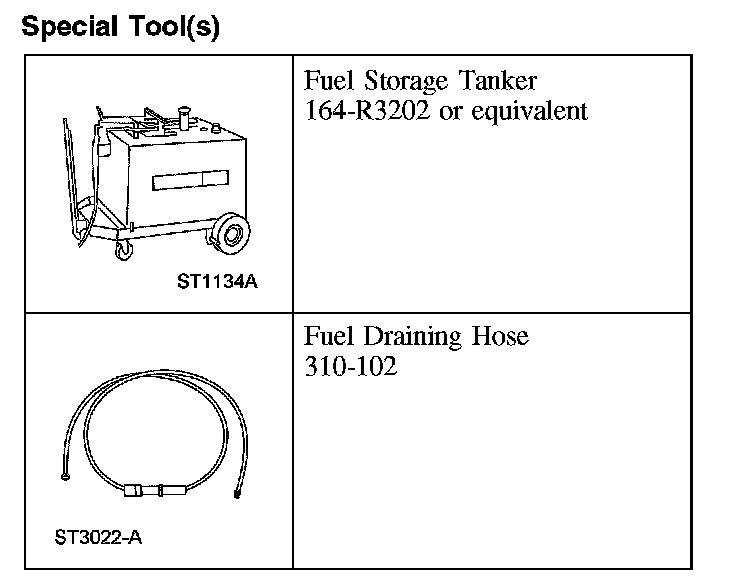 Special Tool(s)

| ST1134A | Fuel Storage Tanker 164-R3202 or equivalent |
|---|---|
| ST3022-A | Fuel Draining Hose 310-102 |